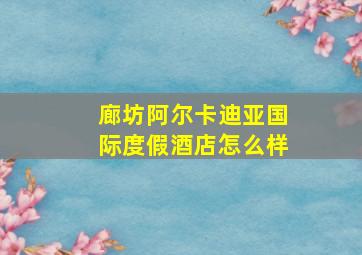 廊坊阿尔卡迪亚国际度假酒店怎么样